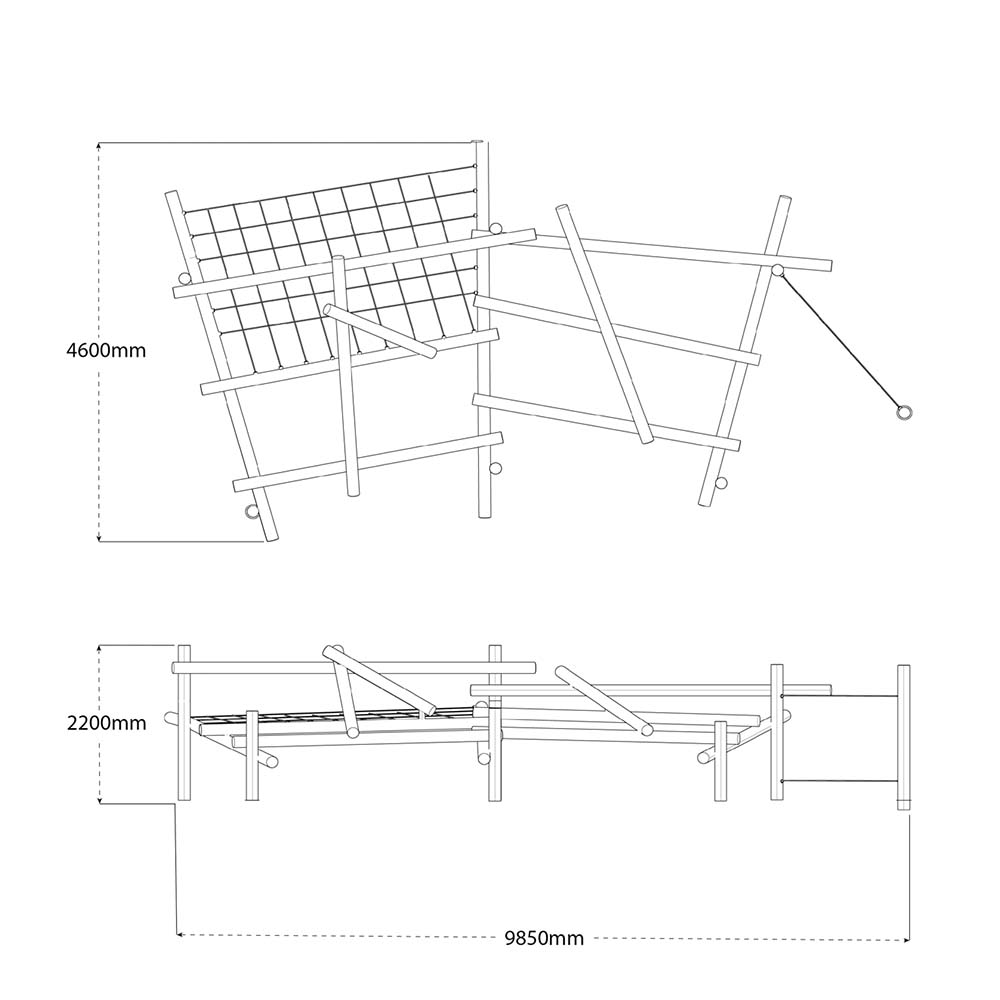 4600mm

2200mm

9850mm